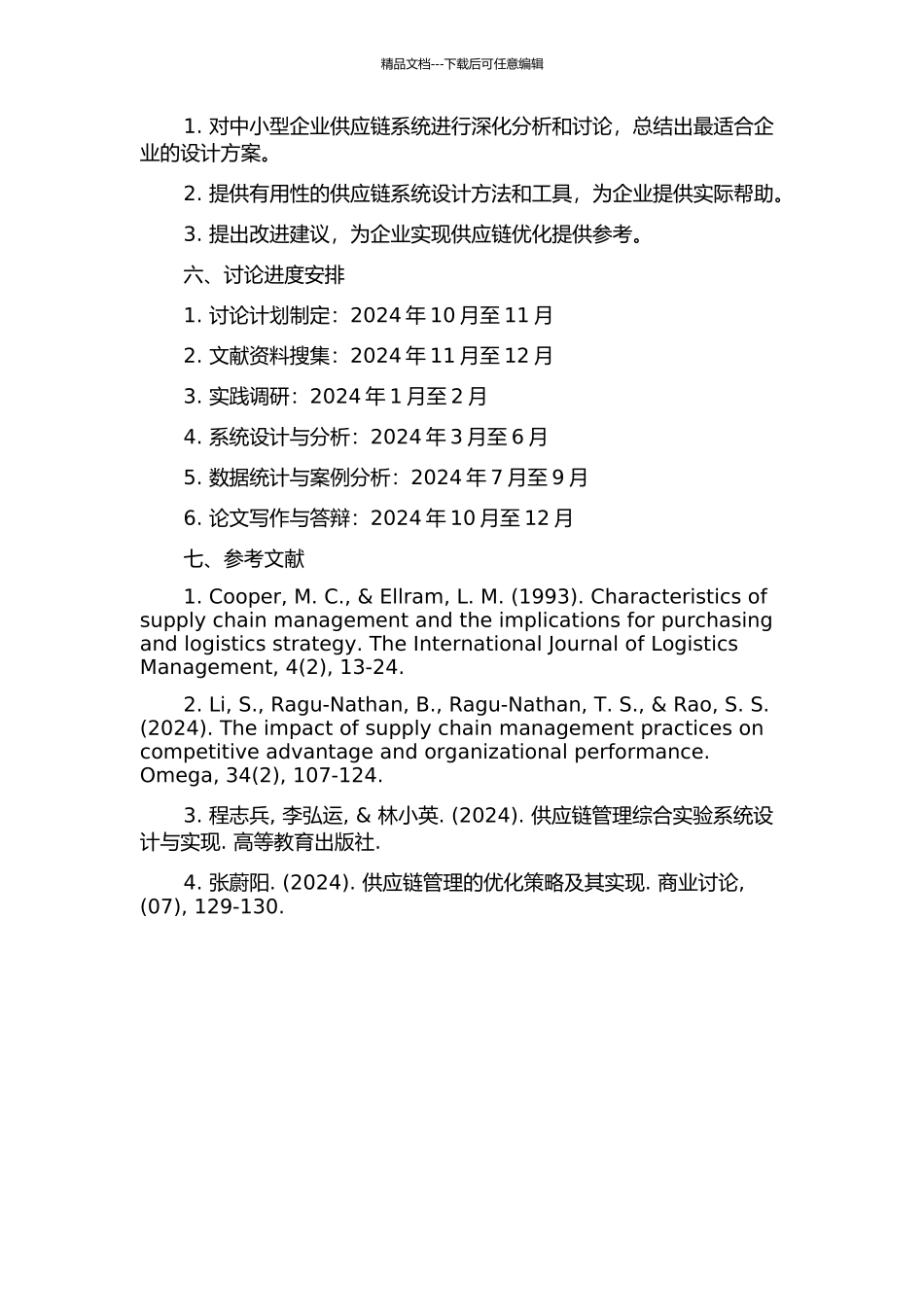 精品文档---下载后可任意编辑

1. 对中小型企业供应链系统进行深化分析和讨论，总结出最适合企业的设计方案。

2. 提供有用性的供应链系统设计方法和工具，为企业提供实际帮助。

3. 提出改进建议，为企业实现供应链优化提供参考。

六、讨论进度安排

1. 讨论计划制定：2024 年 10 月至 11 月

2. 文献资料搜集：2024 年 11 月至 12 月

3. 实践调研：2024 年 1 月至 2 月

4. 系统设计与分析：2024 年 3 月至 6 月

5. 数据统计与案例分析：2024 年 7 月至 9 月

6. 论文写作与答辩：2024 年 10 月至 12 月

七、参考文献

1. Cooper, M. C., & Ellram, L. M. (1993). Characteristics of supply chain management and the implications for purchasing and logistics strategy. The International Journal of Logistics Management, 4(2), 13-24.

2. Li, S., Ragu-Nathan, B., Ragu-Nathan, T. S., & Rao, S. S. (2024). The impact of supply chain management practices on competitive advantage and organizational performance. Omega, 34(2), 107-124.

3. 程志兵, 李弘运, & 林小英. (2024). 供应链管理综合实验系统设计与实现. 高等教育出版社.

4. 张蔚阳. (2024). 供应链管理的优化策略及其实现. 商业讨论, (07), 129-130.